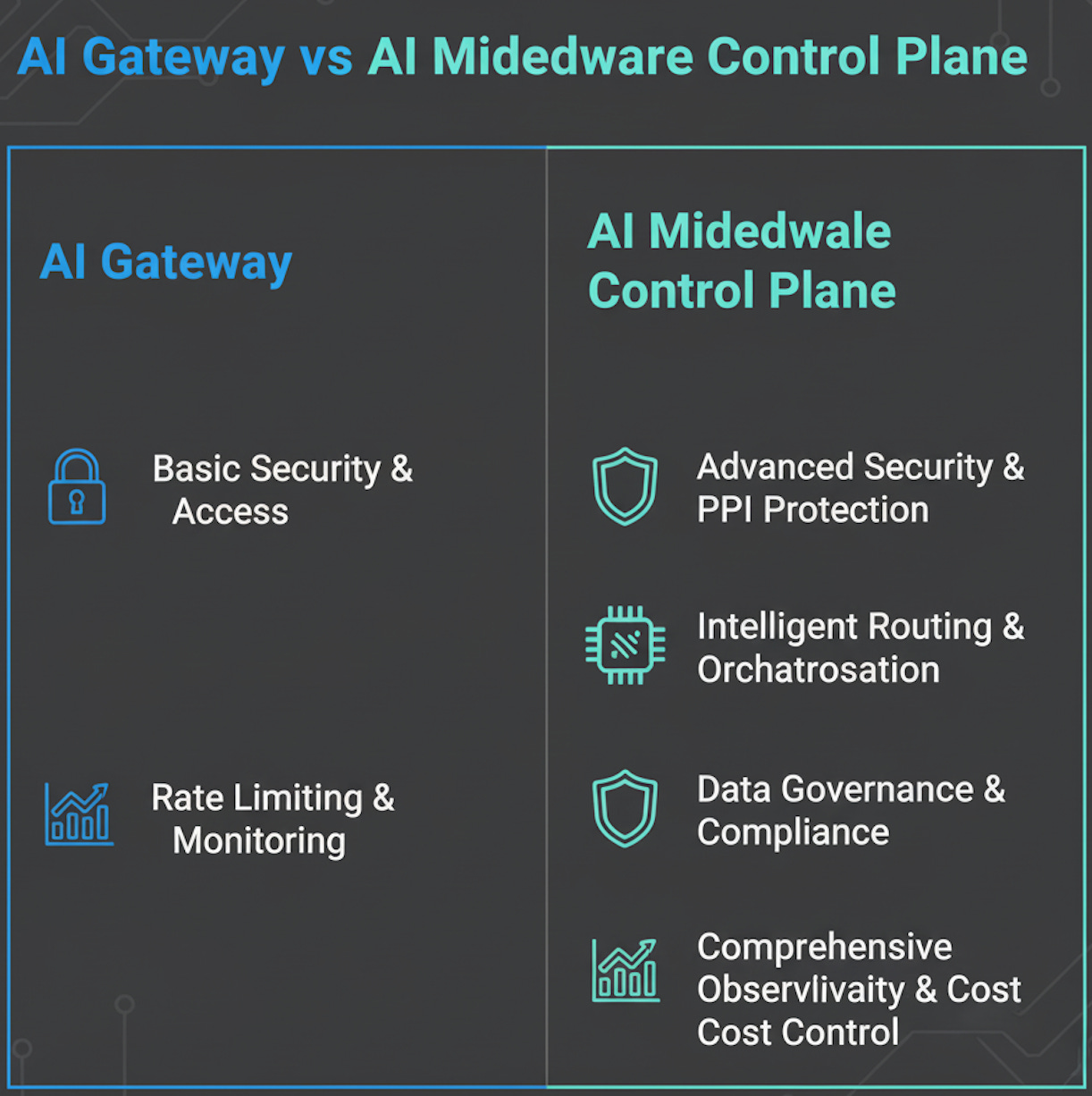 AI Gateway vs AI Midedware Control Plane

AI Gateway

Basic Security & Access

Rate Limiting & Monitoring

AI Midedwale Control Plane

Advanced Security & PPI Protection

Intelligent Routing & Orchatrosation

Data Governance & Compliance

Comprehensive Observlivaity & Cost Cost Control